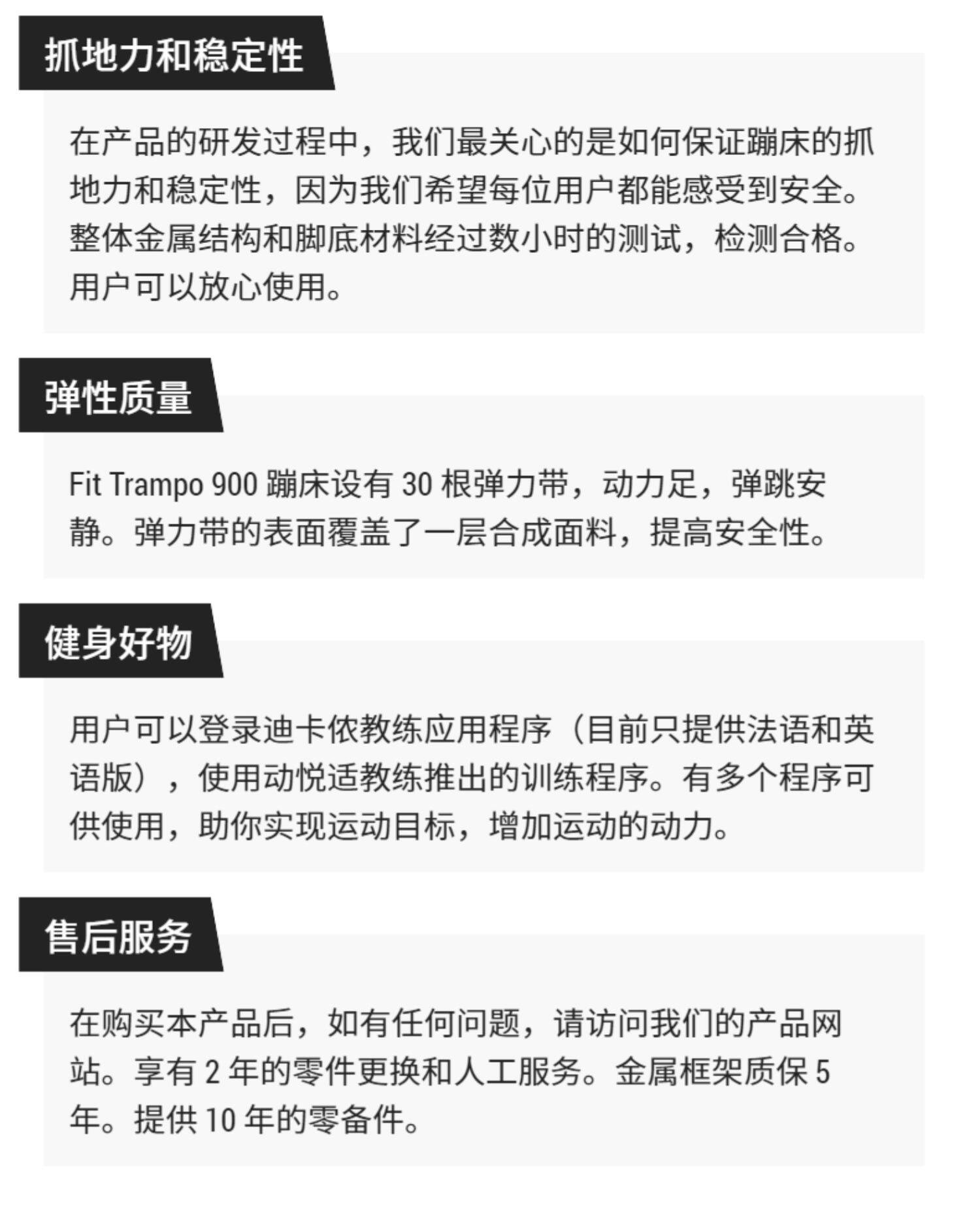 抓地力和稳定性

在产品的研发过程中，我们最关心的是如何保证蹦床的抓地力和稳定性，因为我们希望每位用户都能感受到安全。整体金属结构和脚底材料经过数小时的测试，检测合格。用户可以放心使用。

弹性质量

Fit Trampo 900蹦床设有30根弹力带，动力足，弹跳安静。弹力带的表面覆盖了一层合成面料，提高安全性。

健身好物

用户可以登录迪卡侬教练应用程序（目前只提供法语和英语版），使用动悦适教练推出的训练程序。有多个程序可供使用，助你实现运动目标，增加运动的动力。

售后服务

在购买本产品后，如有任何问题，请访问我们的产品网站。享有2年的零件更换和人工服务。金属框架质保5年。提供10年的零备件。